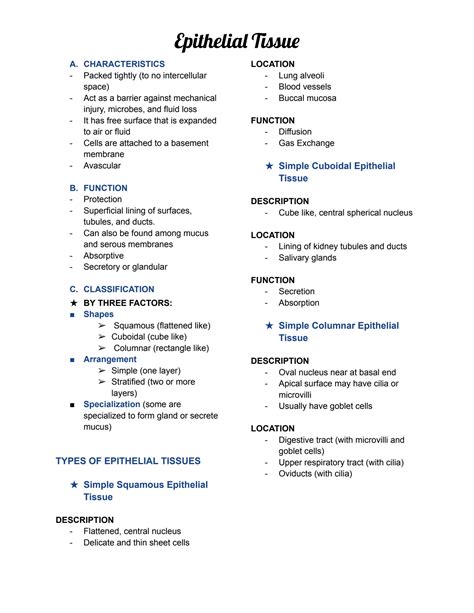 Epithelial Tissue

A. CHARACTERISTICS
- Packed tightly (to no intercellular space)
- Act as a barrier against mechanical injury, microbes, and fluid loss
- It has free surface that is expanded to air or fluid
- Cells are attached to a basement membrane
- Avascular

B. FUNCTION
- Protection
- Superficial lining of surfaces, tubules, and ducts.
- Can also be found among mucus and serous membranes
- Absorptive
- Secretory or glandular

C. CLASSIFICATION
★ BY THREE FACTORS:
■ Shapes
➢ Squamous (flattened like)
➢ Cuboidal (cube like)
➢ Columnar (rectangle like)
■ Arrangement
➢ Simple (one layer)
➢ Stratified (two or more layers)
■ Specialization (some are specialized to form gland or secrete mucus)

TYPES OF EPITHELIAL TISSUES

★ Simple Squamous Epithelial Tissue

DESCRIPTION
- Flattened, central nucleus
- Delicate and thin sheet cells

LOCATION
- Lung alveoli
- Blood vessels
- Buccal mucosa

FUNCTION
- Diffusion
- Gas Exchange

★ Simple Cuboidal Epithelial Tissue

DESCRIPTION
- Cube like, central spherical nucleus

LOCATION
- Lining of kidney tubules and ducts
- Salivary glands

FUNCTION
- Secretion
- Absorption

★ Simple Columnar Epithelial Tissue

DESCRIPTION
- Oval nucleus near at basal end
- Apical surface may have cilia or microvilli
- Usually have goblet cells

LOCATION
- Digestive tract (with microvilli and goblet cells)
- Upper respiratory tract (with cilia)
- Oviducts (with cilia)